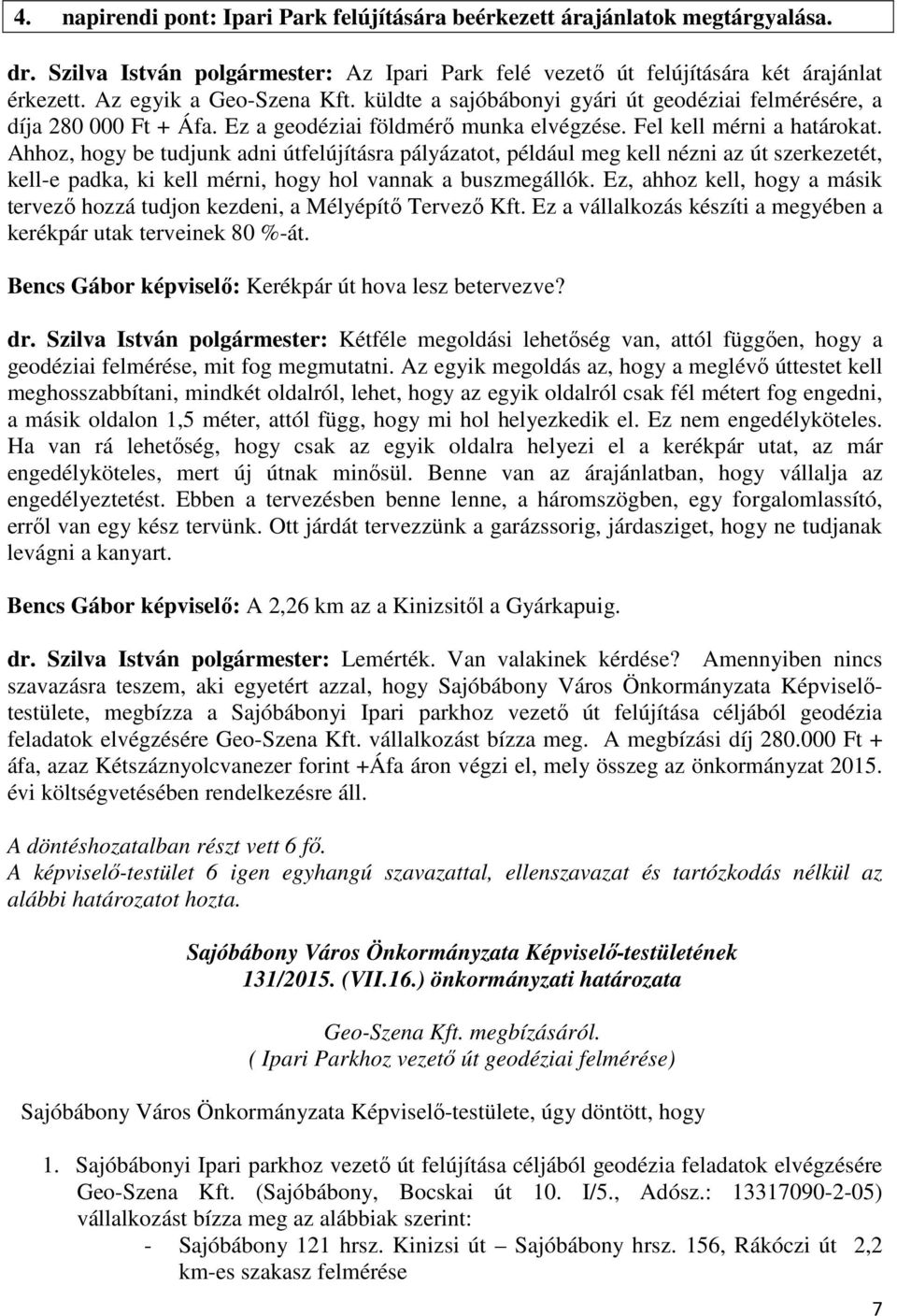 4. napirendi pont: Ipari Park felújítására beérkezett árajánlatok megtárgyalása.

dr. Szilva István polgármester: Az Ipari Park felé vezető út felújítására két árajánlat érkezett. Az egyik a Geo-Szena Kft. küldte a sajóbábonyi gyári út geodéziai felmérésére, a díja 280 000 Ft + Áfa. Ez a geodéziai földmérő munka elvégzése. Fel kell mérni a határokat. Ahhoz, hogy be tudjunk adni útfelújításra pályázatot, például meg kell nézni az út szerkezetét, kell-e padka, ki kell mérni, hogy hol vannak a buszmegállók. Ez, ahhoz kell, hogy a másik tervező hozzá tudjon kezdeni, a Mélyépítő Tervező Kft. Ez a vállalkozás készíti a megyében a kerékpár utak terveinek 80 %-át.

Bencs Gábor képviselő: Kerékpár út hova lesz betervezve?

dr. Szilva István polgármester: Kétféle megoldási lehetőség van, attól függően, hogy a geodéziai felmérése, mit fog megmutatni. Az egyik megoldás az, hogy a meglévő úttestet kell meghosszabbítani, mindkét oldalról, lehet, hogy az egyik oldalról csak fél métert fog engedni, a másik oldalon 1,5 méter, attól függ, hogy mi hol helyezkedik el. Ez nem engedélyköteles. Ha van rá lehetőség, hogy csak az egyik oldalra helyezi el a kerékpár utat, az már engedélyköteles, mert új útnak minősül. Benne van az árajánlatban, hogy vállalja az engedélyeztetést. Ebben a tervezésben benne lenne, a háromszögben, egy forgalomlassító, erről van egy kész tervünk. Ott járdát tervezzünk a garázssorig, járdasziget, hogy ne tudjanak levágni a kanyart.

Bencs Gábor képviselő: A 2,26 km az a Kinizsitől a Gyárkapuig.

dr. Szilva István polgármester: Lemérték. Van valakinek kérdése? Amennyiben nincs szavazásra teszem, aki egyetért azzal, hogy Sajóbábony Város Önkormányzata Képviselő-testülete, megbízza a Sajóbábonyi Ipari parkhoz vezető út felújítása céljából geodézia feladatok elvégzésére Geo-Szena Kft. vállalkozást bízza meg. A megbízási díj 280.000 Ft + áfa, azaz Kétszáznyolcvanezer forint +Áfa áron végzi el, mely összeg az önkormányzat 2015. évi költségvetésében rendelkezésre áll.

A döntéshozatalban részt vett 6 fő.
A képviselő-testület 6 igen egyhangú szavazattal, ellenszavazat és tartózkodás nélkül az alábbi határozatot hozta.

Sajóbábony Város Önkormányzata Képviselő-testületének
131/2015. (VII.16.) önkormányzati határozata

Geo-Szena Kft. megbízásáról.
( Ipari Parkhoz vezető út geodéziai felmérése)

Sajóbábony Város Önkormányzata Képviselő-testülete, úgy döntött, hogy

1. Sajóbábonyi Ipari parkhoz vezető út felújítása céljából geodézia feladatok elvégzésére Geo-Szena Kft. (Sajóbábony, Bocskai út 10. I/5., Adósz.: 13317090-2-05) vállalkozást bízza meg az alábbiak szerint:
- Sajóbábony 121 hrsz. Kinizsi út – Sajóbábony hrsz. 156, Rákóczi út 2,2 km-es szakasz felmérése

7